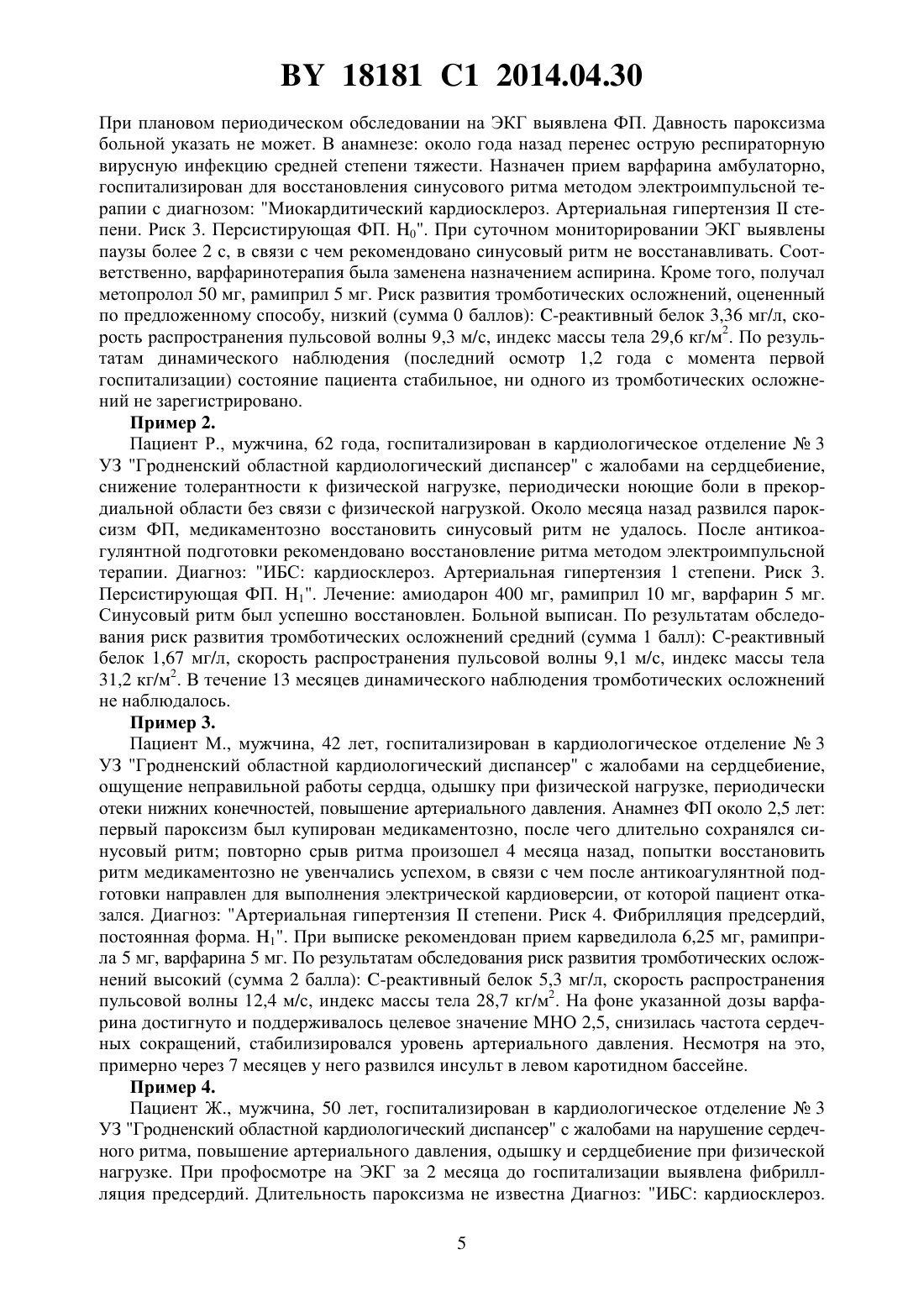 BY 18181 C1 2014.04.30

При плановом периодическом обследовании на ЭКГ выявлена ФП. Давность пароксизма больной указать не может. В анамнезе: около года назад перенес острую респираторную вирусную инфекцию средней степени тяжести. Назначен прием варфарина амбулаторно, госпитализирован для восстановления синусового ритма методом электроимпульсной терапии с диагнозом: "Миокардитический кардиосклероз. Артериальная гипертензия II степени. Риск 3. Персистирующая ФП. $H_0$". При суточном мониторировании ЭКГ выявлены паузы более 2 с, в связи с чем рекомендовано синусовый ритм не восстанавливать. Соответственно, варфаринотерапия была заменена назначением аспирина. Кроме того, получал метопролол 50 мг, рамиприл 5 мг. Риск развития тромботических осложнений, оцененный по предложенному способу, низкий (сумма 0 баллов): С-реактивный белок 3,36 мг/л, скорость распространения пульсовой волны 9,3 м/с, индекс массы тела 29,6 кг/м$^2$. По результатам динамического наблюдения (последний осмотр 1,2 года с момента первой госпитализации) состояние пациента стабильное, ни одного из тромботических осложнений не зарегистрировано.

Пример 2.

Пациент Р., мужчина, 62 года, госпитализирован в кардиологическое отделение № 3 УЗ "Гродненский областной кардиологический диспансер" с жалобами на сердцебиение, снижение толерантности к физической нагрузке, периодически ноющие боли в прекордиальной области без связи с физической нагрузкой. Около месяца назад развился пароксизм ФП, медикаментозно восстановить синусовый ритм не удалось. После антикоагулянтной подготовки рекомендовано восстановление ритма методом электроимпульсной терапии. Диагноз: "ИБС: кардиосклероз. Артериальная гипертензия 1 степени. Риск 3. Персистирующая ФП. $H_1$". Лечение: амиодарон 400 мг, рамиприл 10 мг, варфарин 5 мг. Синусовый ритм был успешно восстановлен. Больной выписан. По результатам обследования риск развития тромботических осложнений средний (сумма 1 балл): С-реактивный белок 1,67 мг/л, скорость распространения пульсовой волны 9,1 м/с, индекс массы тела 31,2 кг/м$^2$. В течение 13 месяцев динамического наблюдения тромботических осложнений не наблюдалось.

Пример 3.

Пациент М., мужчина, 42 лет, госпитализирован в кардиологическое отделение № 3 УЗ "Гродненский областной кардиологический диспансер" с жалобами на сердцебиение, ощущение неправильной работы сердца, одышку при физической нагрузке, периодически отеки нижних конечностей, повышение артериального давления. Анамнез ФП около 2,5 лет: первый пароксизм был купирован медикаментозно, после чего длительно сохранялся синусовый ритм; повторно срыв ритма произошел 4 месяца назад, попытки восстановить ритм медикаментозно не увенчались успехом, в связи с чем после антикоагулянтной подготовки направлен для выполнения электрической кардиоверсии, от которой пациент отказался. Диагноз: "Артериальная гипертензия II степени. Риск 4. Фибрилляция предсердий, постоянная форма. $H_1$". При выписке рекомендован прием карведилола 6,25 мг, рамиприла 5 мг, варфарина 5 мг. По результатам обследования риск развития тромботических осложнений высокий (сумма 2 балла): С-реактивный белок 5,3 мг/л, скорость распространения пульсовой волны 12,4 м/с, индекс массы тела 28,7 кг/м$^2$. На фоне указанной дозы варфарина достигнуто и поддерживалось целевое значение МНО 2,5, снизилась частота сердечных сокращений, стабилизировался уровень артериального давления. Несмотря на это, примерно через 7 месяцев у него развился инсульт в левом каротидном бассейне.

Пример 4.

Пациент Ж., мужчина, 50 лет, госпитализирован в кардиологическое отделение № 3 УЗ "Гродненский областной кардиологический диспансер" с жалобами на нарушение сердечного ритма, повышение артериального давления, одышку и сердцебиение при физической нагрузке. При профосмотре на ЭКГ за 2 месяца до госпитализации выявлена фибрилляция предсердий. Длительность пароксизма не известна Диагноз: "ИБС: кардиосклероз.

5